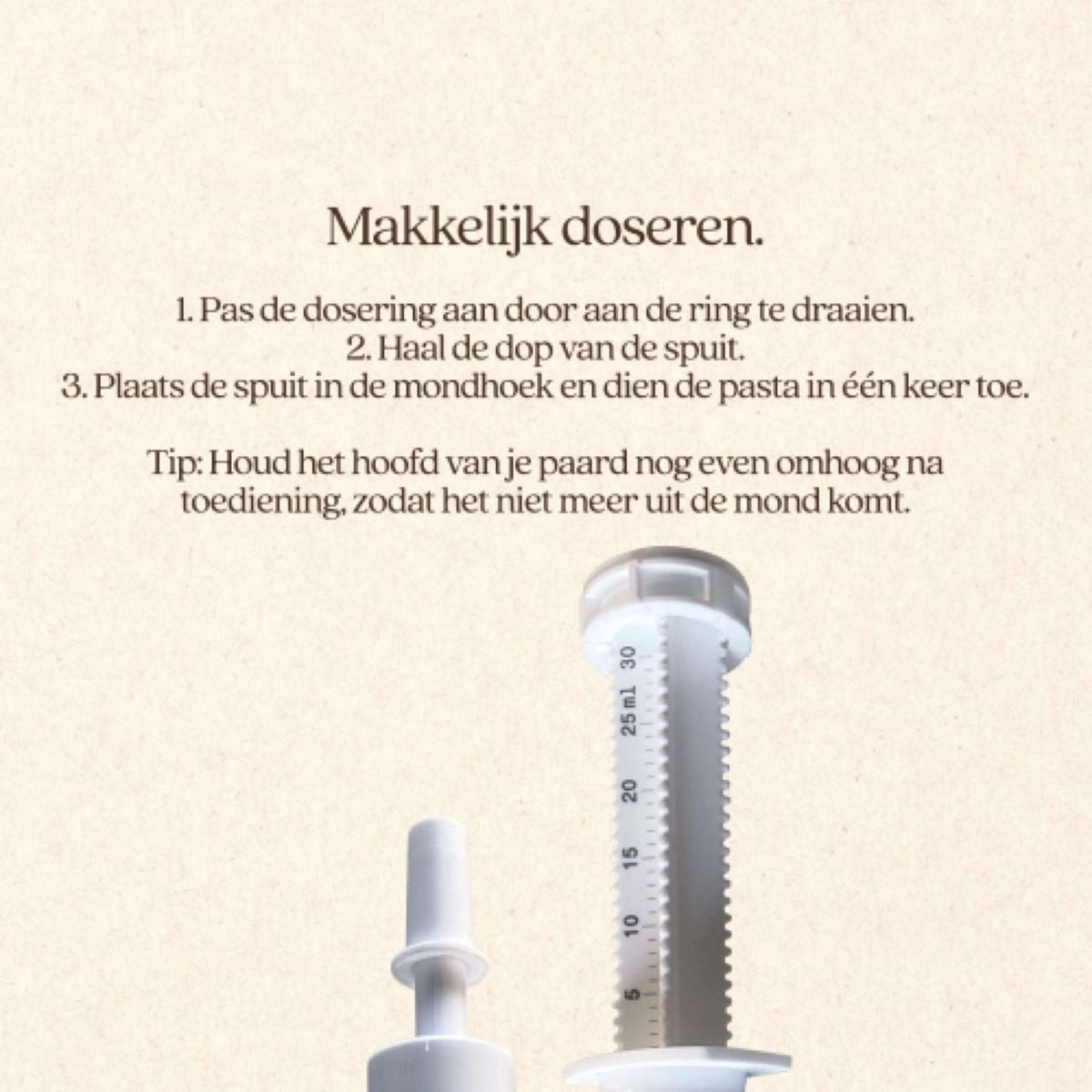 Makkelijk doseren.

1. Pas de dosering aan door aan de ring te draaien.
2. Haal de dop van de spuit.
3. Plaats de spuit in de mondhoek en dien de pasta in één keer toe.

Tip: Houd het hoofd van je paard nog even omhoog na toediening, zodat het niet meer uit de mond komt.

30
25 ml
20
15
10
5